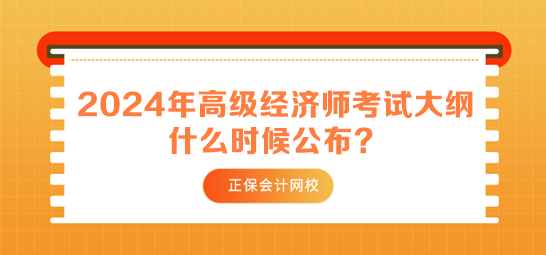 2024年高级经济师考试大纲什么时候公布？

正保会计网校